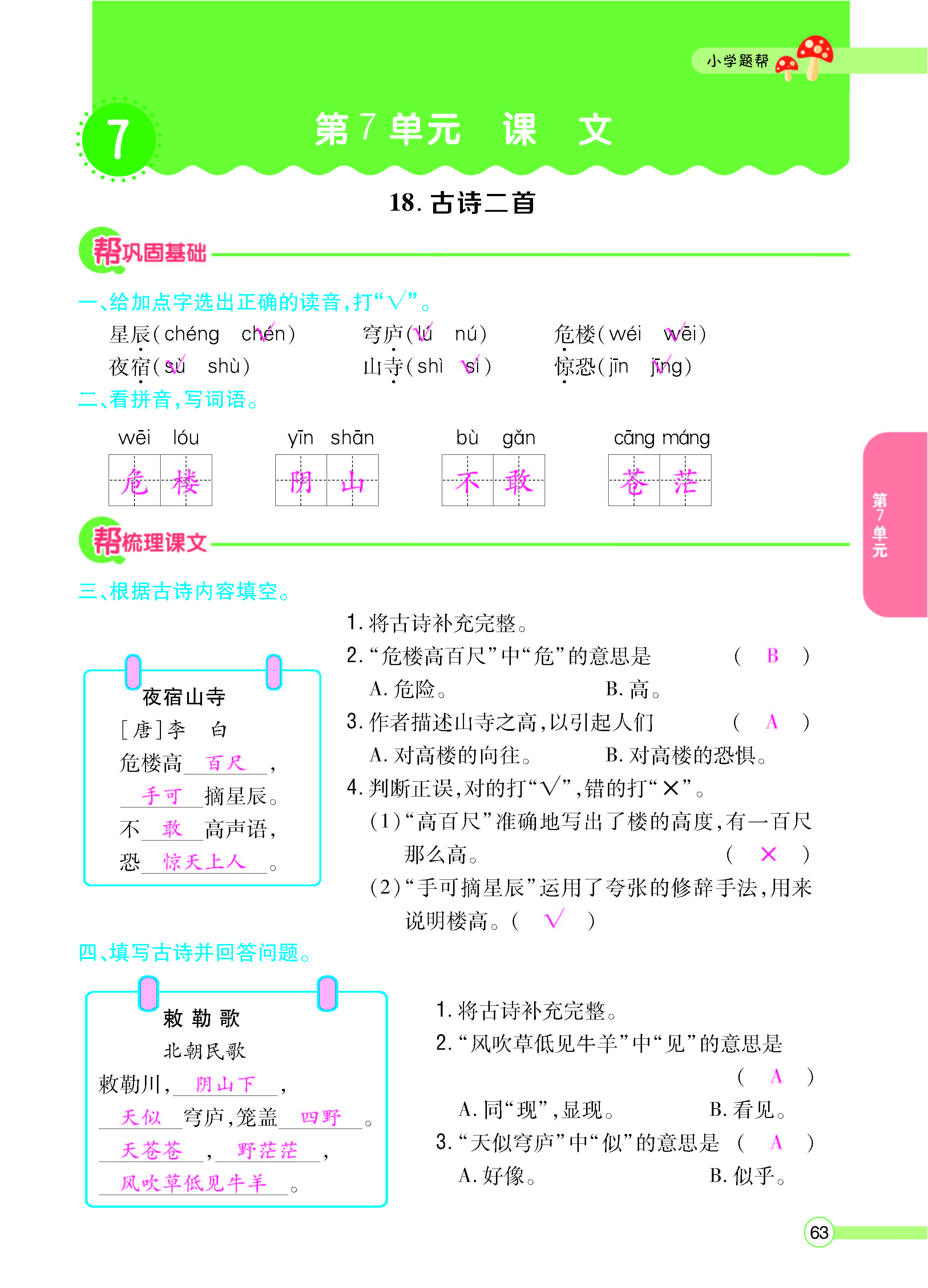 小学题帮

7

第7单元 课 文

18.古诗二首

帮巩固基础

一、给加点字选出正确的读音,打“√”。

星辰(chéng chén√) 穹庐(lú√ nú) 危楼(wéi wēi√)
夜宿(sù√ shù) 山寺(shì sì√) 惊恐(jīn jīng√)

二、看拼音,写词语。

wēi lóu 危楼 yīn shān 阴山 bù gǎn 不敢 cāng máng 苍茫

帮梳理课文

三、根据古诗内容填空。

夜宿山寺
[唐]李 白
危楼高百尺,
手可摘星辰。
不敢高声语,
恐惊天上人。

1.将古诗补充完整。
2.“危楼高百尺”中“危”的意思是 ( B )
A.危险。 B.高。
3.作者描述山寺之高,以引起人们 ( A )
A.对高楼的向往。 B.对高楼的恐惧。
4.判断正误,对的打“√”,错的打“×”。
(1)“高百尺”准确地写出了楼的高度,有一百尺那么高。 ( × )
(2)“手可摘星辰”运用了夸张的修辞手法,用来说明楼高。( √ )

四、填写古诗并回答问题。

敕勒歌
北朝民歌
敕勒川,阴山下,
天似穹庐,笼盖四野。
天苍苍,野茫茫,
风吹草低见牛羊。

1.将古诗补充完整。
2.“风吹草低见牛羊”中“见”的意思是 ( A )
A.同“现”,显现。 B.看见。
3.“天似穹庐”中“似”的意思是 ( A )
A.好像。 B.似乎。

第7单元

63